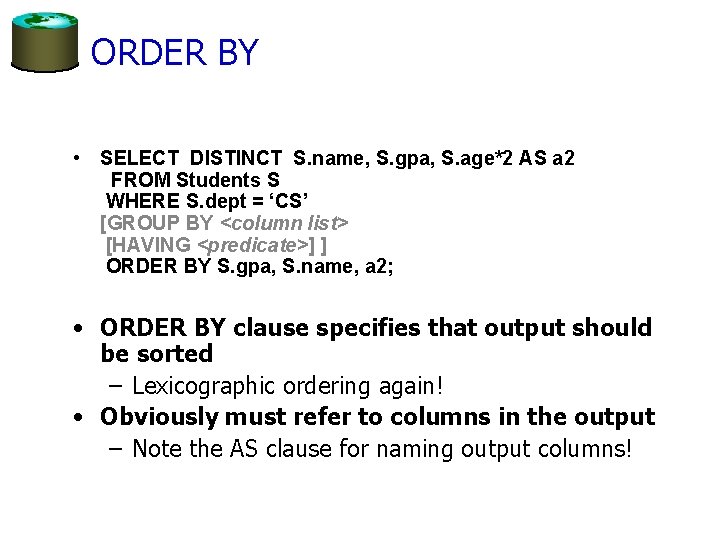 ORDER BY

• SELECT DISTINCT S.name, S.gpa, S.age*2 AS a2
FROM Students S
WHERE S.dept = ‘CS’
[GROUP BY <column list>
[HAVING <predicate>] ]
ORDER BY S.gpa, S.name, a2;

• ORDER BY clause specifies that output should be sorted
– Lexicographic ordering again!
• Obviously must refer to columns in the output
– Note the AS clause for naming output columns!